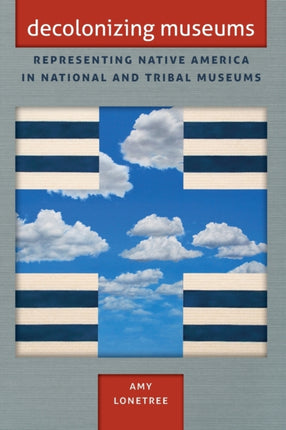 decolonizing museums

REPRESENTING NATIVE AMERICA IN NATIONAL AND TRIBAL MUSEUMS

AMY LONETREE